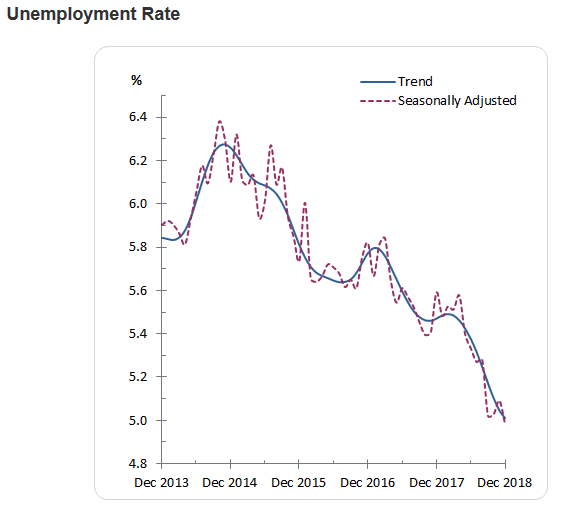 Unemployment Rate

%

Trend
Seasonally Adjusted

6.4
6.2
6.0
5.8
5.6
5.4
5.2
5.0
4.8

Dec 2013
Dec 2014
Dec 2015
Dec 2016
Dec 2017
Dec 2018